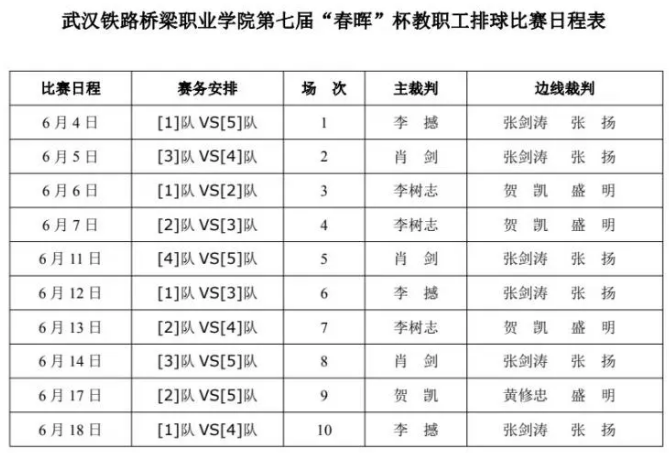 武汉铁路桥梁职业学院第七届“春晖”杯教职工排球比赛日程表

| 比赛日程 | 赛务安排 | 场　次 | 主裁判 | 边线裁判 |
|---|---|---|---|---|
| 6月4日 | [1]队 VS[5]队 | 1 | 李　撼 | 张剑涛　张　扬 |
| 6月5日 | [3]队 VS[4]队 | 2 | 肖　剑 | 张剑涛　张　扬 |
| 6月6日 | [1]队 VS[2]队 | 3 | 李树志 | 贺　凯　盛　明 |
| 6月7日 | [2]队 VS[3]队 | 4 | 李树志 | 贺　凯　盛　明 |
| 6月11日 | [4]队 VS[5]队 | 5 | 肖　剑 | 张剑涛　张　扬 |
| 6月12日 | [1]队 VS[3]队 | 6 | 李　撼 | 张剑涛　张　扬 |
| 6月13日 | [2]队 VS[4]队 | 7 | 李树志 | 贺　凯　盛　明 |
| 6月14日 | [3]队 VS[5]队 | 8 | 肖　剑 | 张剑涛　张　扬 |
| 6月17日 | [2]队 VS[5]队 | 9 | 贺　凯 | 黄修忠　盛　明 |
| 6月18日 | [1]队 VS[4]队 | 10 | 李　撼 | 张剑涛　张　扬 |